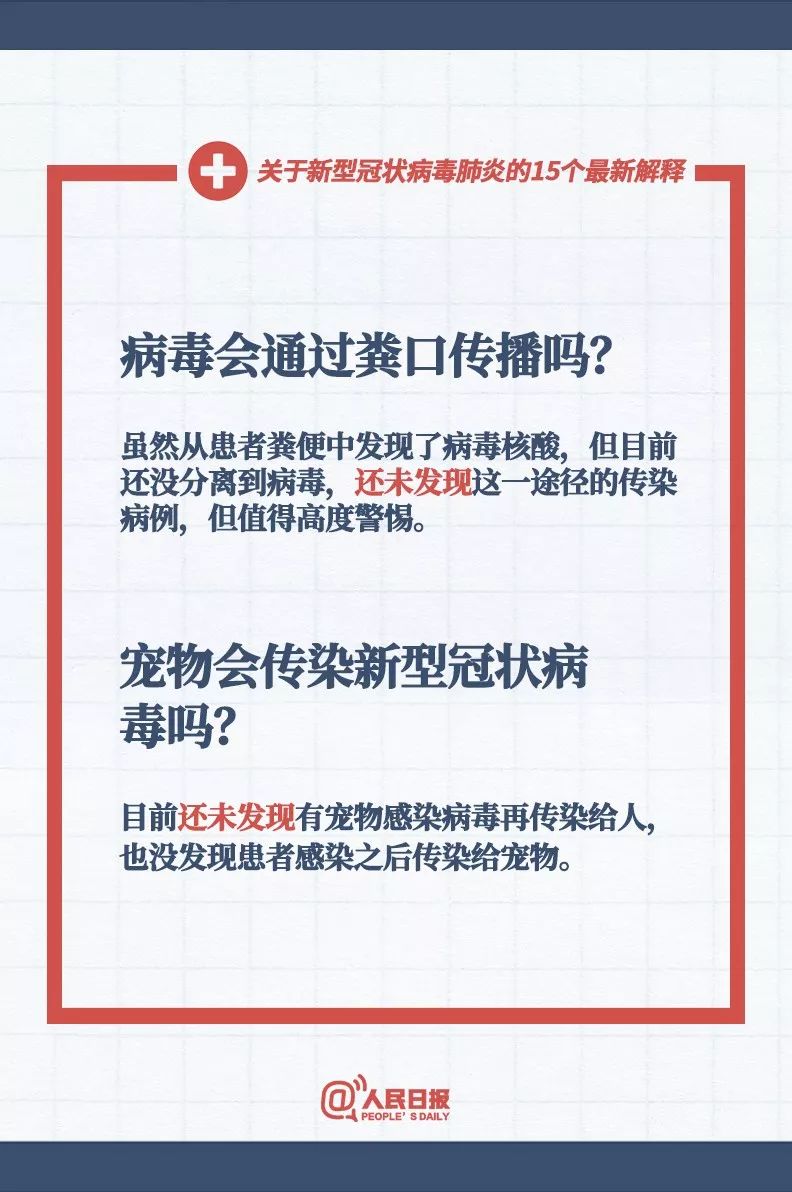 关于新型冠状病毒肺炎的15个最新解释

病毒会通过粪口传播吗？

虽然从患者粪便中发现了病毒核酸，但目前还没分离到病毒，还未发现这一途径的传染病例，但值得高度警惕。

宠物会传染新型冠状病毒吗？

目前还未发现有宠物感染病毒再传染给人，也没发现患者感染之后传染给宠物。

@人民日报
PEOPLE'S DAILY